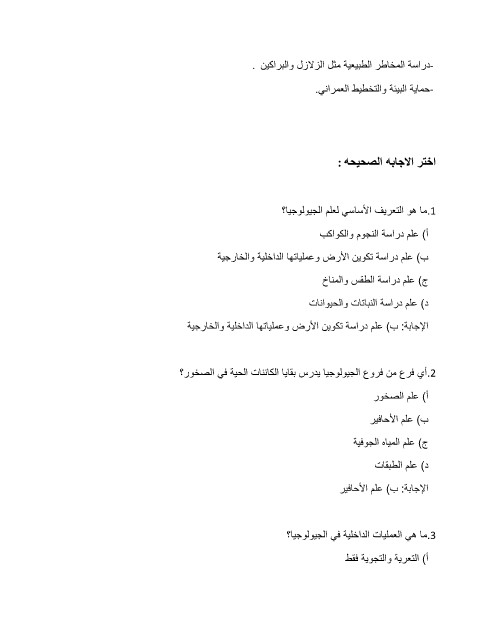 -دراسة المخاطر الطبيعية مثل الزلازل والبراكين .

-حماية البيئة والتخطيط العمراني.

اختر الاجابه الصحيحه :

1.ما هو التعريف الأساسي لعلم الجيولوجيا؟

أ) علم دراسة النجوم والكواكب

ب) علم دراسة تكوين الأرض وعملياتها الداخلية والخارجية

ج) علم دراسة الطقس والمناخ

د) علم دراسة النباتات والحيوانات

الإجابة: ب) علم دراسة تكوين الأرض وعملياتها الداخلية والخارجية

2.أي فرع من فروع الجيولوجيا يدرس بقايا الكائنات الحية في الصخور؟

أ) علم الصخور

ب) علم الأحافير

ج) علم المياه الجوفية

د) علم الطبقات

الإجابة: ب) علم الأحافير

3.ما هي العمليات الداخلية في الجيولوجيا؟

أ) التعرية والتجوية فقط